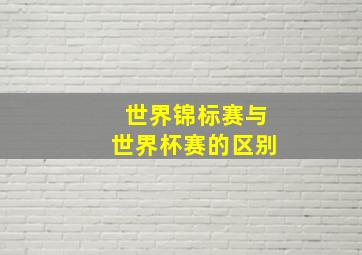 世界锦标赛与
世界杯赛的区别